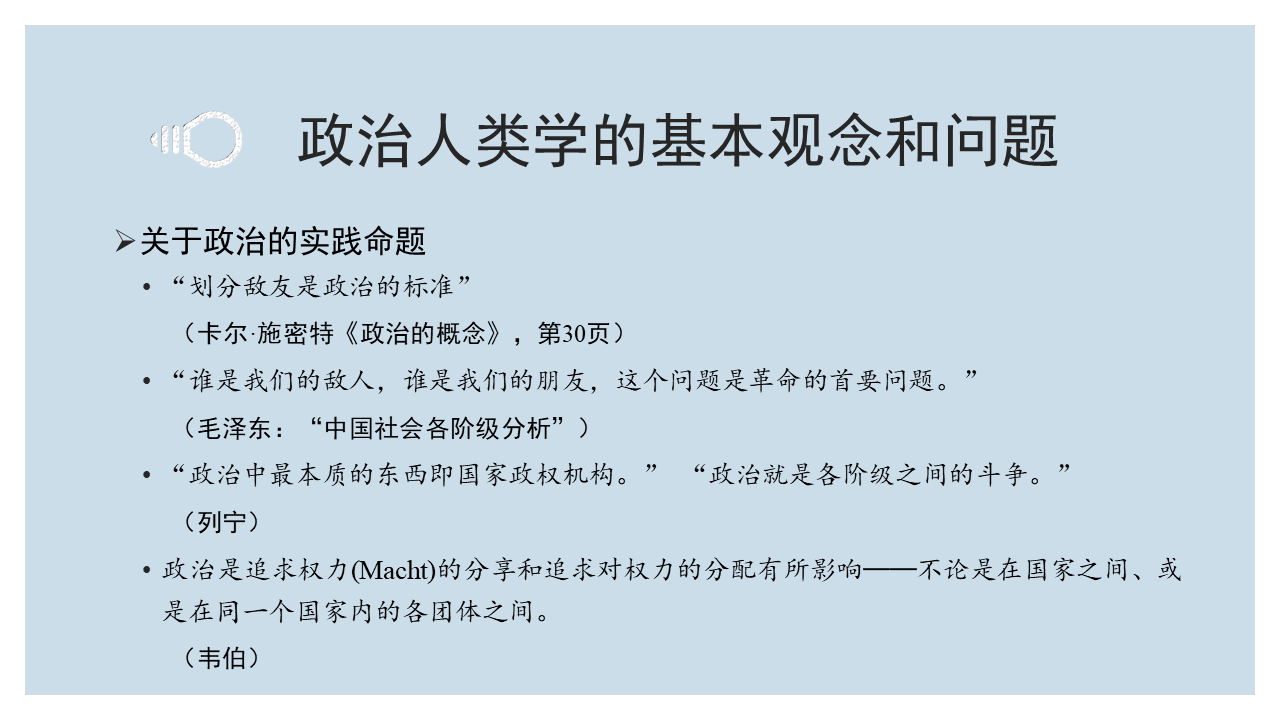 政治人类学的基本观念和问题

➢关于政治的实践命题

• “划分敌友是政治的标准”

（卡尔·施密特《政治的概念》，第30页）

• “谁是我们的敌人，谁是我们的朋友，这个问题是革命的首要问题。”

（毛泽东：“中国社会各阶级分析”）

• “政治中最本质的东西即国家政权机构。” “政治就是各阶级之间的斗争。”

（列宁）

• 政治是追求权力(Macht)的分享和追求对权力的分配有所影响——不论是在国家之间、或是在同一个国家内的各团体之间。

（韦伯）